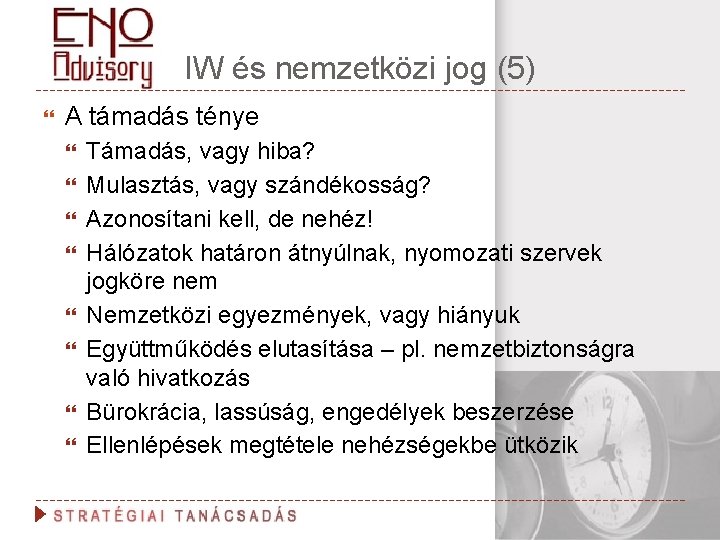 ENO Advisory

IW és nemzetközi jog (5)

A támadás ténye

Támadás, vagy hiba?

Mulasztás, vagy szándékosság?

Azonosítani kell, de nehéz!

Hálózatok határon átnyúlnak, nyomozati szervek jogköre nem

Nemzetközi egyezmények, vagy hiányuk

Együttműködés elutasítása – pl. nemzetbiztonságra való hivatkozás

Bürokrácia, lassúság, engedélyek beszerzése

Ellenlépések megtétele nehézségekbe ütközik

STRATÉGIAI TANÁCSADÁS